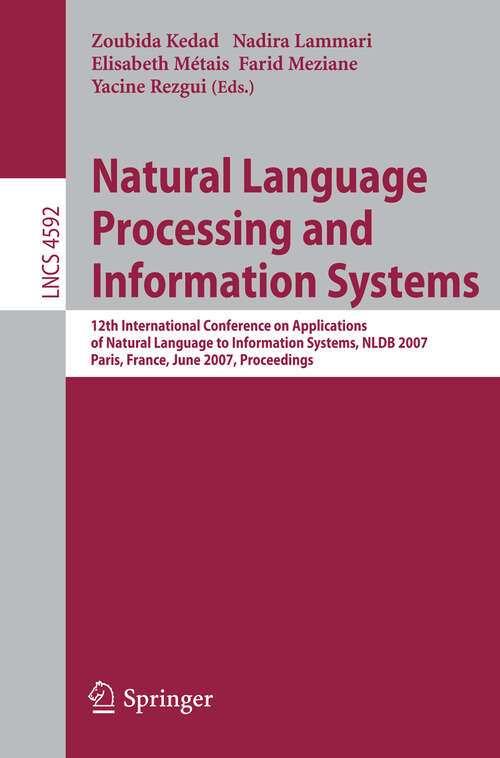 Zoubida Kedad Nadira Lammari
Elisabeth Métais Farid Meziane
Yacine Rezgui (Eds.)

LNCS 4592

Natural Language Processing and Information Systems

12th International Conference on Applications of Natural Language to Information Systems, NLDB 2007
Paris, France, June 2007, Proceedings

Springer